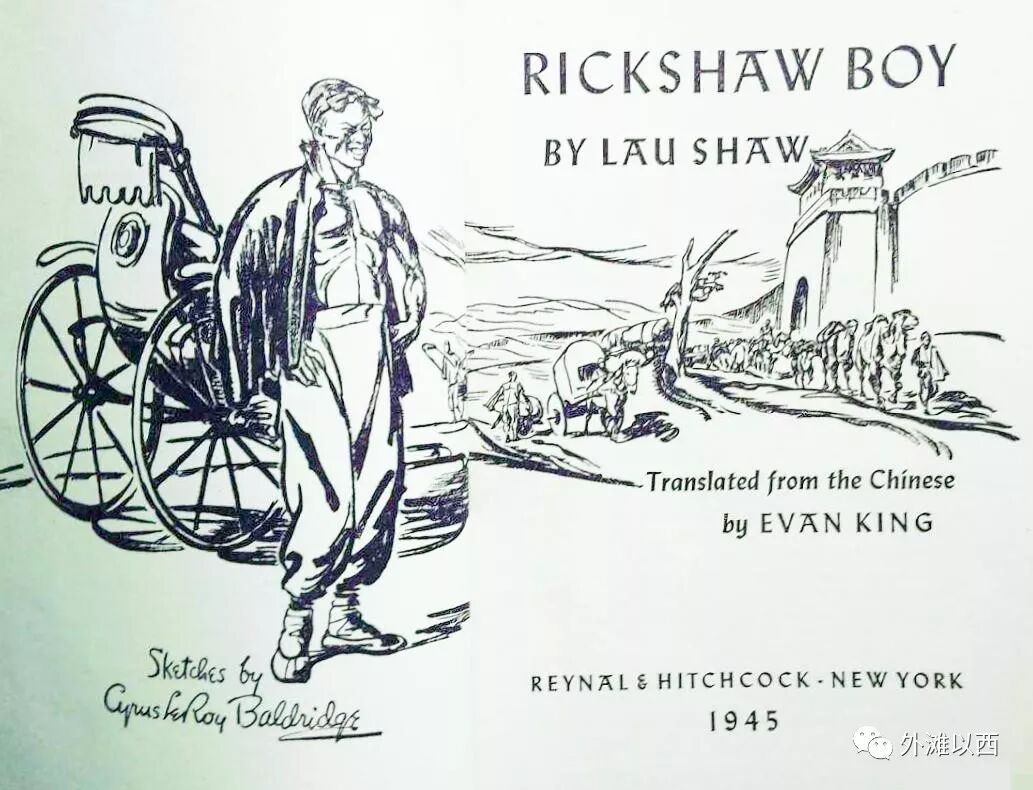 RICKSHAW BOY

BY LAU SHAW

Translated from the Chinese
by EVAN KING

Sketches by
Cyrus LeRoy Baldridge

REYNAL & HITCHCOCK - NEW YORK
1945

外滩以西